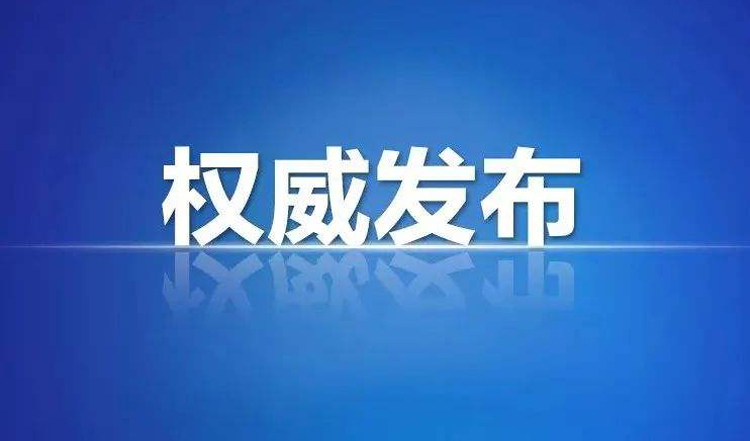 权威发布